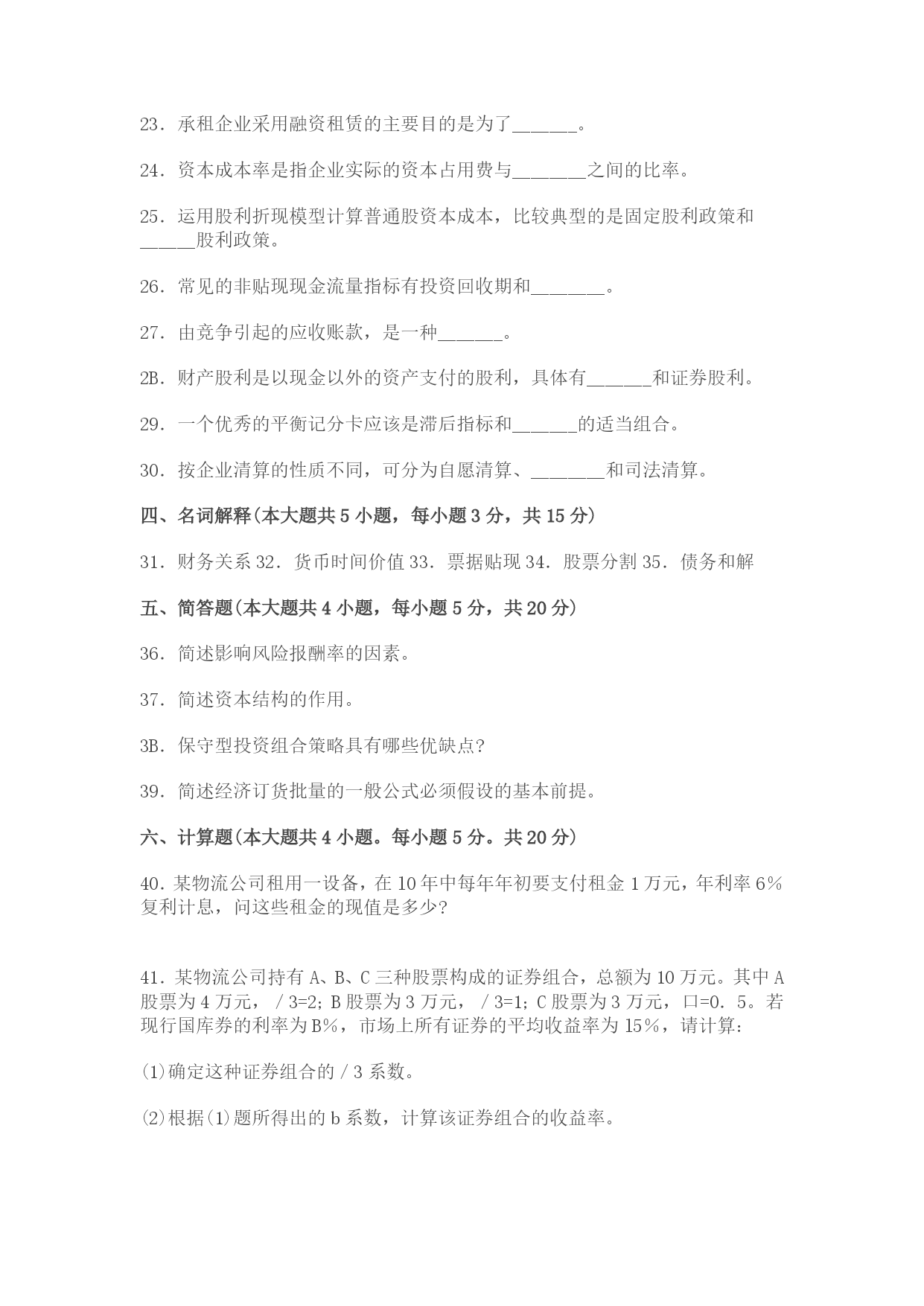 23．承租企业采用融资租赁的主要目的是为了______。

24．资本成本率是指企业实际的资本占用费与_______之间的比率。

25．运用股利折现模型计算普通股资本成本，比较典型的是固定股利政策和_____股利政策。

26．常见的非贴现现金流量指标有投资回收期和_______。

27．由竞争引起的应收账款，是一种______。

2B．财产股利是以现金以外的资产支付的股利，具体有______和证券股利。

29．一个优秀的平衡记分卡应该是滞后指标和______的适当组合。

30．按企业清算的性质不同，可分为自愿清算、_______和司法清算。

四、名词解释(本大题共 5 小题，每小题 3 分，共 15 分)

31．财务关系 32．货币时间价值 33．票据贴现 34．股票分割 35．债务和解

五、简答题(本大题共 4 小题，每小题 5 分，共 20 分)

36．简述影响风险报酬率的因素。

37．简述资本结构的作用。

3B．保守型投资组合策略具有哪些优缺点?

39．简述经济订货批量的一般公式必须假设的基本前提。

六、计算题(本大题共 4 小题。每小题 5 分。共 20 分)

40．某物流公司租用一设备，在 10 年中每年年初要支付租金 1 万元，年利率 6％复利计息，问这些租金的现值是多少?

41．某物流公司持有 A、B、C 三种股票构成的证券组合，总额为 10 万元。其中 A 股票为 4 万元，／3=2；B 股票为 3 万元，／3=1；C 股票为 3 万元，口=0．5。若现行国库券的利率为 B％，市场上所有证券的平均收益率为 15％，请计算：

⑴确定这种证券组合的／3 系数。

⑵根据⑴题所得出的 b 系数，计算该证券组合的收益率。